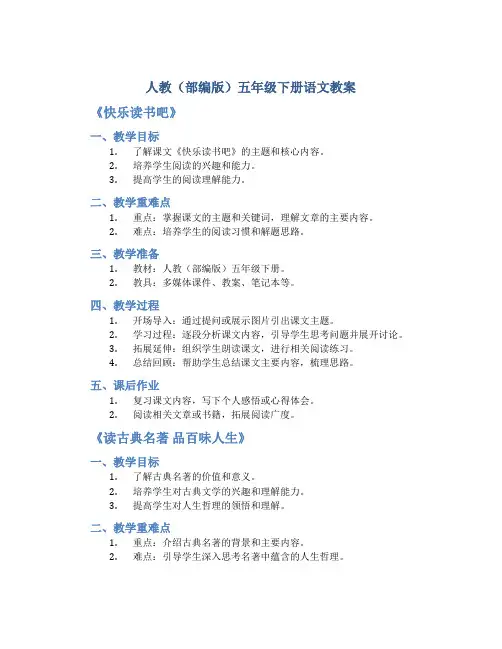 人教（部编版）五年级下册语文教案

《快乐读书吧》

一、教学目标

1. 了解课文《快乐读书吧》的主题和核心内容。
2. 培养学生阅读的兴趣和能力。
3. 提高学生的阅读理解能力。

二、教学重难点

1. 重点：掌握课文的主题和关键词，理解文章的主要内容。
2. 难点：培养学生的阅读习惯和解题思路。

三、教学准备

1. 教材：人教（部编版）五年级下册。
2. 教具：多媒体课件、教案、笔记本等。

四、教学过程

1. 开场导入：通过提问或展示图片引出课文主题。
2. 学习过程：逐段分析课文内容，引导学生思考问题并展开讨论。
3. 拓展延伸：组织学生朗读课文，进行相关阅读练习。
4. 总结回顾：帮助学生总结课文主要内容，梳理思路。

五、课后作业

1. 复习课文内容，写下个人感悟或心得体会。
2. 阅读相关文章或书籍，拓展阅读广度。

《读古典名著 品百味人生》

一、教学目标

1. 了解古典名著的价值和意义。
2. 培养学生对古典文学的兴趣和理解能力。
3. 提高学生对人生哲理的领悟和理解。

二、教学重难点

1. 重点：介绍古典名著的背景和主要内容。
2. 难点：引导学生深入思考名著中蕴含的人生哲理。